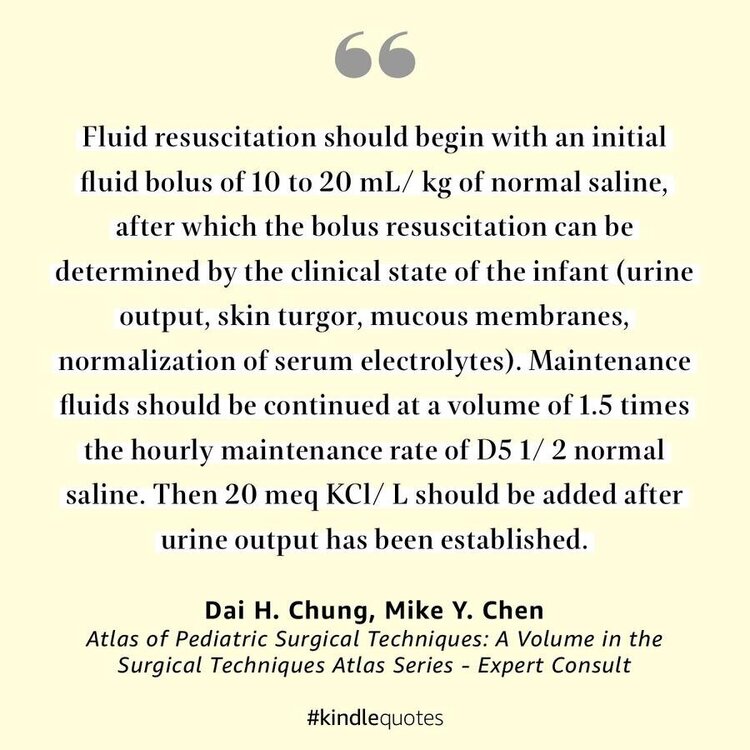 “

Fluid resuscitation should begin with an initial fluid bolus of 10 to 20 mL/ kg of normal saline, after which the bolus resuscitation can be determined by the clinical state of the infant (urine output, skin turgor, mucous membranes, normalization of serum electrolytes). Maintenance fluids should be continued at a volume of 1.5 times the hourly maintenance rate of D5 1/ 2 normal saline. Then 20 meq KCl/ L should be added after urine output has been established.

Dai H. Chung, Mike Y. Chen
Atlas of Pediatric Surgical Techniques: A Volume in the Surgical Techniques Atlas Series - Expert Consult

#kindlequotes